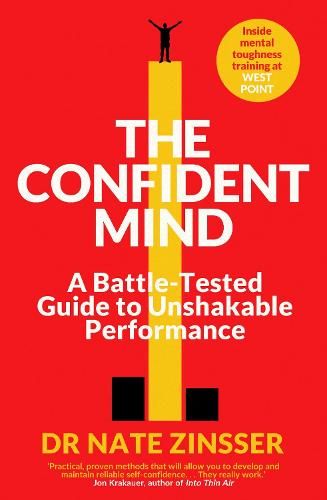 Inside mental toughness training at WEST POINT

THE CONFIDENT MIND

A Battle-Tested Guide to Unshakable Performance

DR NATE ZINSSER

'Practical, proven methods that will allow you to develop and maintain reliable self-confidence. . . They really work.'
Jon Krakauer, author of Into Thin Air